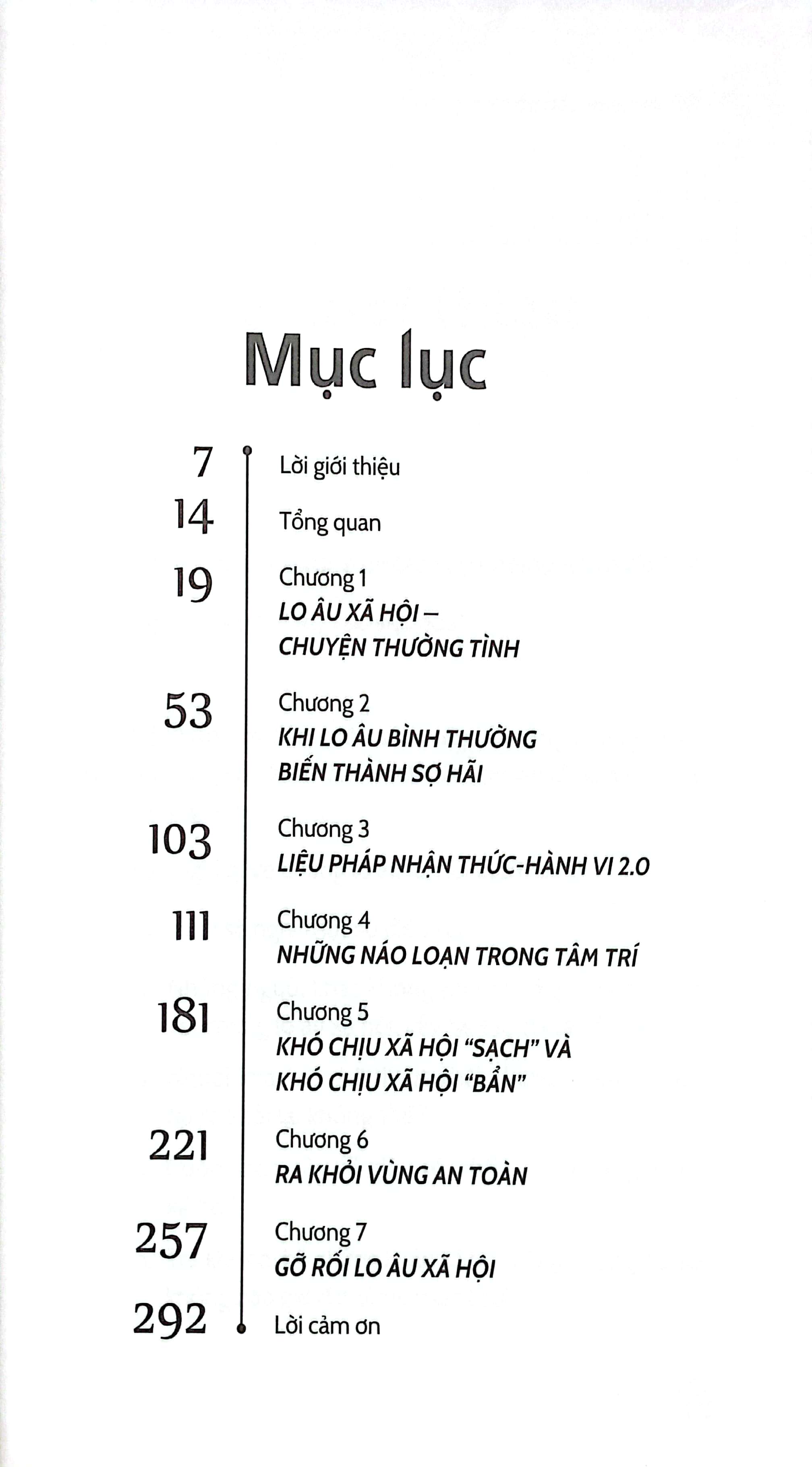 Mục lục

7 Lời giới thiệu

14 Tổng quan

19 Chương 1
LO ÂU XÃ HỘI – CHUYỆN THƯỜNG TÌNH

53 Chương 2
KHI LO ÂU BÌNH THƯỜNG BIẾN THÀNH SỢ HÃI

103 Chương 3
LIỆU PHÁP NHẬN THỨC-HÀNH VI 2.0

111 Chương 4
NHỮNG NÁO LOẠN TRONG TÂM TRÍ

181 Chương 5
KHÓ CHỊU XÃ HỘI "SẠCH" VÀ KHÓ CHỊU XÃ HỘI "BẨN"

221 Chương 6
RA KHỎI VÙNG AN TOÀN

257 Chương 7
GỠ RỐI LO ÂU XÃ HỘI

292 Lời cảm ơn